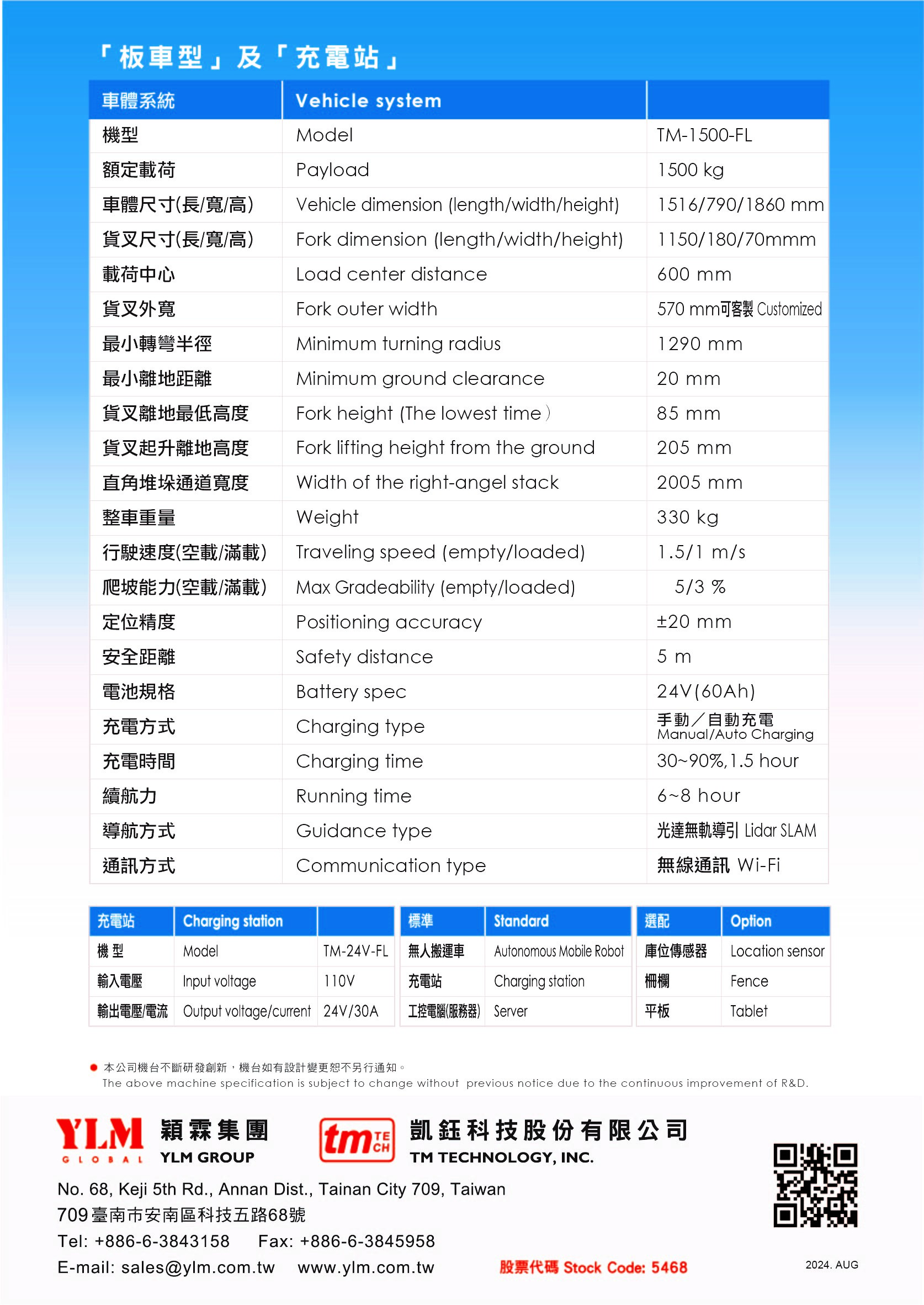 「板車型」及「充電站」

| 車體系統 | Vehicle system | |
|---|---|---|
| 機型 | Model | TM-1500-FL |
| 額定載荷 | Payload | 1500 kg |
| 車體尺寸(長/寬/高) | Vehicle dimension (length/width/height) | 1516/790/1860 mm |
| 貨叉尺寸(長/寬/高) | Fork dimension (length/width/height) | 1150/180/70mmm |
| 載荷中心 | Load center distance | 600 mm |
| 貨叉外寬 | Fork outer width | 570 mm可客製 Customized |
| 最小轉彎半徑 | Minimum turning radius | 1290 mm |
| 最小離地距離 | Minimum ground clearance | 20 mm |
| 貨叉離地最低高度 | Fork height (The lowest time) | 85 mm |
| 貨叉起升離地高度 | Fork lifting height from the ground | 205 mm |
| 直角堆垛通道寬度 | Width of the right-angel stack | 2005 mm |
| 整車重量 | Weight | 330 kg |
| 行駛速度(空載/滿載) | Traveling speed (empty/loaded) | 1.5/1 m/s |
| 爬坡能力(空載/滿載) | Max Gradeability (empty/loaded) | 5/3 % |
| 定位精度 | Positioning accuracy | ±20 mm |
| 安全距離 | Safety distance | 5 m |
| 電池規格 | Battery spec | 24V(60Ah) |
| 充電方式 | Charging type | 手動／自動充電 Manual/Auto Charging |
| 充電時間 | Charging time | 30~90%,1.5 hour |
| 續航力 | Running time | 6~8 hour |
| 導航方式 | Guidance type | 光達無軌導引 Lidar SLAM |
| 通訊方式 | Communication type | 無線通訊 Wi-Fi |

| 充電站 | Charging station | |
|---|---|---|
| 機 型 | Model | TM-24V-FL |
| 輸入電壓 | Input voltage | 110V |
| 輸出電壓/電流 | Output voltage/current | 24V/30A |

| 標準 | Standard |
|---|---|
| 無人搬運車 | Autonomous Mobile Robot |
| 充電站 | Charging station |
| 工控電腦(服務器) | Server |

| 選配 | Option |
|---|---|
| 庫位傳感器 | Location sensor |
| 柵欄 | Fence |
| 平板 | Tablet |

● 本公司機台不斷研發創新，機台如有設計變更恕不另行通知。
The above machine specification is subject to change without previous notice due to the continuous improvement of R&D.

YLM GLOBAL 穎霖集團 YLM GROUP
tm TECH 凱鈺科技股份有限公司 TM TECHNOLOGY, INC.

No. 68, Keji 5th Rd., Annan Dist., Tainan City 709, Taiwan
709臺南市安南區科技五路68號
Tel: +886-6-3843158 Fax: +886-6-3845958
E-mail: sales@ylm.com.tw www.ylm.com.tw 股票代碼 Stock Code: 5468
2024. AUG